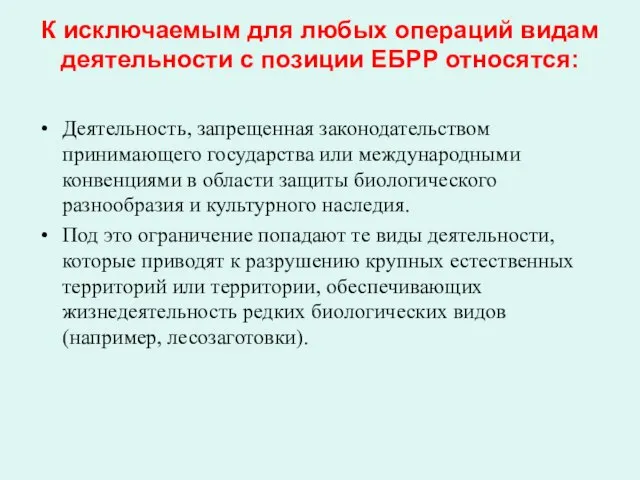 К исключаемым для любых операций видам деятельности с позиции ЕБРР относятся:

• Деятельность, запрещенная законодательством принимающего государства или международными конвенциями в области защиты биологического разнообразия и культурного наследия.

• Под это ограничение попадают те виды деятельности, которые приводят к разрушению крупных естественных территорий или территории, обеспечивающих жизнедеятельность редких биологических видов (например, лесозаготовки).